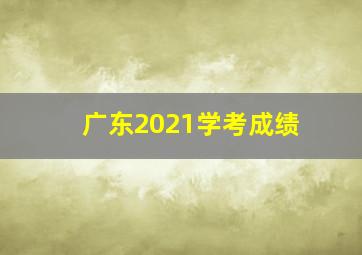 广东2021学考成绩